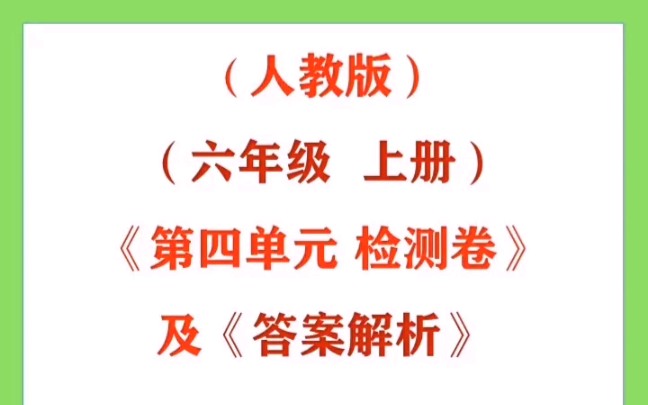 （人教版）

（六年级 上册）

《第四单元 检测卷》

及《答案解析》